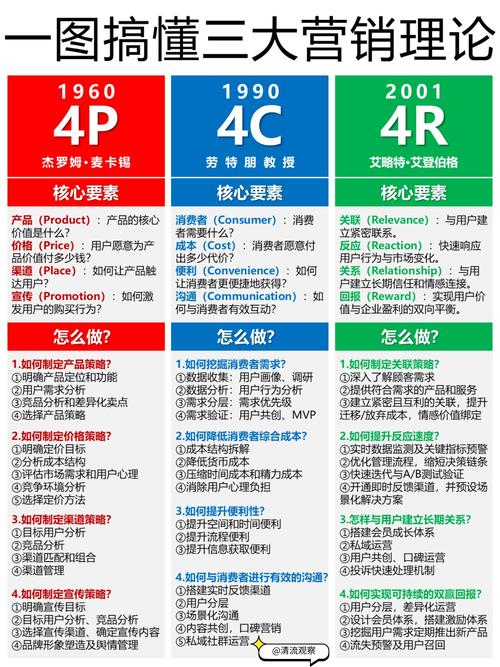 一图搞懂三大营销理论

1960
4P
杰罗姆·麦卡锡

核心要素

产品（Product）：产品的核心价值是什么？
价格（Price）：用户愿意为产品价值付多少钱？
渠道（Place）：如何让产品触达用户？
宣传（Promotion）：如何激发用户的购买行为？

怎么做?

1.如何制定产品策略?
①明确产品定位和功能
②用户需求分析
③竞品分析和差异化卖点
④选择产品策略

2.如何制定价格策略?
①明确定价目标
②分析成本结构
③评估市场需求和用户心理
④竞争环境分析
⑤选择定价方法

3.如何制定渠道策略?
①目标用户分析
②竞品分析
③渠道匹配和组合
④渠道管理

4.如何制定宣传策略?
①明确宣传目标
②目标用户分析、竞品分析
③选择宣传渠道、确定宣传内容
④品牌形象塑造及舆情管理

1990
4C
劳特朋教授

核心要素

消费者（Consumer）：消费者需要什么？
成本（Cost）：消费者愿意付出多少代价？
便利（Convenience）：如何让消费者更便捷地获得？
沟通（Communication）：如何与消费者有效互动？

怎么做?

1.如何挖掘消费者需求?
①数据收集：用户画像、调研
②数据分析：用户行为分析
③需求分层：需求优先级
④需求验证：用户共创、MVP

2.如何降低消费者综合成本?
①成本结构拆解
②降低货币成本
③压缩时间成本和精力成本
④消除用户心理负担

3.如何提升便利性?
①提升空间和时间便利
②提升流程便利
③提升信息获取便利

4.如何与消费者进行有效的沟通?
①搭建实时反馈渠道
②用户分层
③场景化沟通
④内容共创，口碑营销
⑤私域社群运营

2001
4R
艾略特·艾登伯格

核心要素

关联（Relevance）：与用户建立紧密联系。
反应（Reaction）：快速响应用户行为与市场变化。
关系（Relationship）：与用户建立长期信任和情感连接。
回报（Reward）：实现用户价值与企业盈利的双向平衡。

怎么做?

1.如何制定关联策略?
①深入了解顾客需求
②提供符合需求的产品和服务
③建立紧密且互利的关联，提升迁移/放弃成本，情感价值绑定

2.如何提升反应速度?
①实时数据监测及关键指标预警
②优化管理流程，缩短决策链条
③快速迭代与A/B测试验证
④开通即时反馈渠道，并预设场景化解决方案

3.怎样与用户建立长期关系?
①搭建会员成长体系
②私域运营
③用户共创、口碑运营
④投诉快速处理机制

4.如何实现可持续的双赢回报?
①用户分层，差异化运营
②设计会员体系，搭建激励体系
③挖掘用户需求定期推出新产品
④流失预警及用户召回

@清流观察